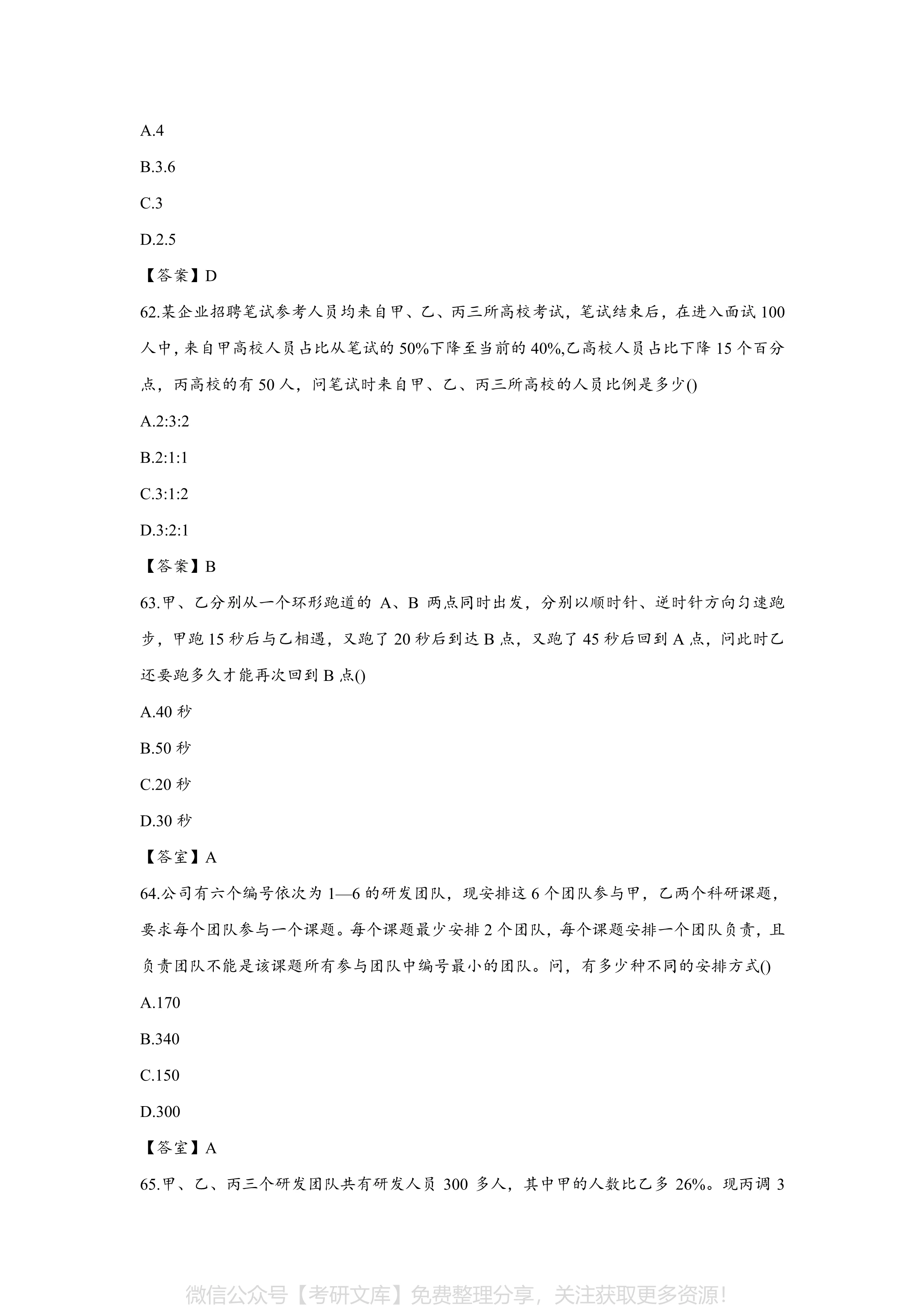 A.4

B.3.6

C.3

D.2.5

【答案】D

62.某企业招聘笔试参考人员均来自甲、乙、丙三所高校考试，笔试结束后，在进入面试 100 人中，来自甲高校人员占比从笔试的 50%下降至当前的 40%,乙高校人员占比下降 15 个百分点，丙高校的有 50 人，问笔试时来自甲、乙、丙三所高校的人员比例是多少()

A.2:3:2

B.2:1:1

C.3:1:2

D.3:2:1

【答案】B

63.甲、乙分别从一个环形跑道的 A、B 两点同时出发，分别以顺时针、逆时针方向匀速跑步，甲跑 15 秒后与乙相遇，又跑了 20 秒后到达 B 点，又跑了 45 秒后回到 A 点，问此时乙还要跑多久才能再次回到 B 点()

A.40 秒

B.50 秒

C.20 秒

D.30 秒

【答室】A

64.公司有六个编号依次为 1—6 的研发团队，现安排这 6 个团队参与甲，乙两个科研课题，要求每个团队参与一个课题。每个课题最少安排 2 个团队，每个课题安排一个团队负责，且负责团队不能是该课题所有参与团队中编号最小的团队。问，有多少种不同的安排方式()

A.170

B.340

C.150

D.300

【答室】A

65.甲、乙、丙三个研发团队共有研发人员 300 多人，其中甲的人数比乙多 26%。现丙调 3

微信公众号【考研文库】免费整理分享，关注获取更多资源!